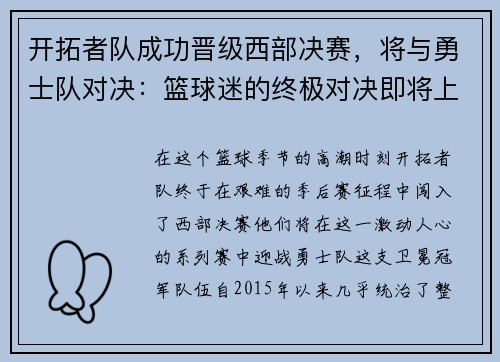 开拓者队成功晋级西部决赛，将与勇士队对决：篮球迷的终极对决即将上

在这个篮球季节的高潮时刻开拓者队终于在艰难的季后赛征程中闯入了西部决赛他们将在这一激动人心的系列赛中迎战勇士队这支卫冕冠军队伍自2015年以来几乎统治了整